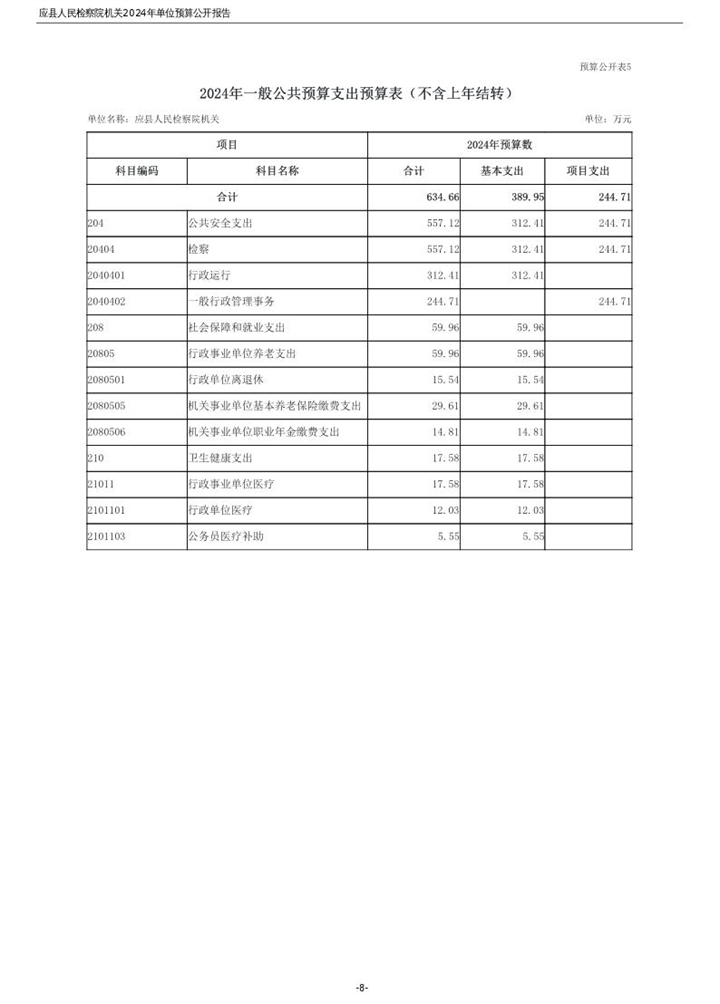 应县人民检察院机关2024年单位预算公开报告

预算公开表5

2024年一般公共预算支出预算表（不含上年结转）

单位名称：应县人民检察院机关

单位：万元

| 项目 | | 2024年预算数 | | |
|---|---|---|---|---|
| 科目编码 | 科目名称 | 合计 | 基本支出 | 项目支出 |
| 合计 | | 634.66 | 389.95 | 244.71 |
| 204 | 公共安全支出 | 557.12 | 312.41 | 244.71 |
| 20404 | 检察 | 557.12 | 312.41 | 244.71 |
| 2040401 | 行政运行 | 312.41 | 312.41 | |
| 2040402 | 一般行政管理事务 | 244.71 | | 244.71 |
| 208 | 社会保障和就业支出 | 59.96 | 59.96 | |
| 20805 | 行政事业单位养老支出 | 59.96 | 59.96 | |
| 2080501 | 行政单位离退休 | 15.54 | 15.54 | |
| 2080505 | 机关事业单位基本养老保险缴费支出 | 29.61 | 29.61 | |
| 2080506 | 机关事业单位职业年金缴费支出 | 14.81 | 14.81 | |
| 210 | 卫生健康支出 | 17.58 | 17.58 | |
| 21011 | 行政事业单位医疗 | 17.58 | 17.58 | |
| 2101101 | 行政单位医疗 | 12.03 | 12.03 | |
| 2101103 | 公务员医疗补助 | 5.55 | 5.55 | |

-8-